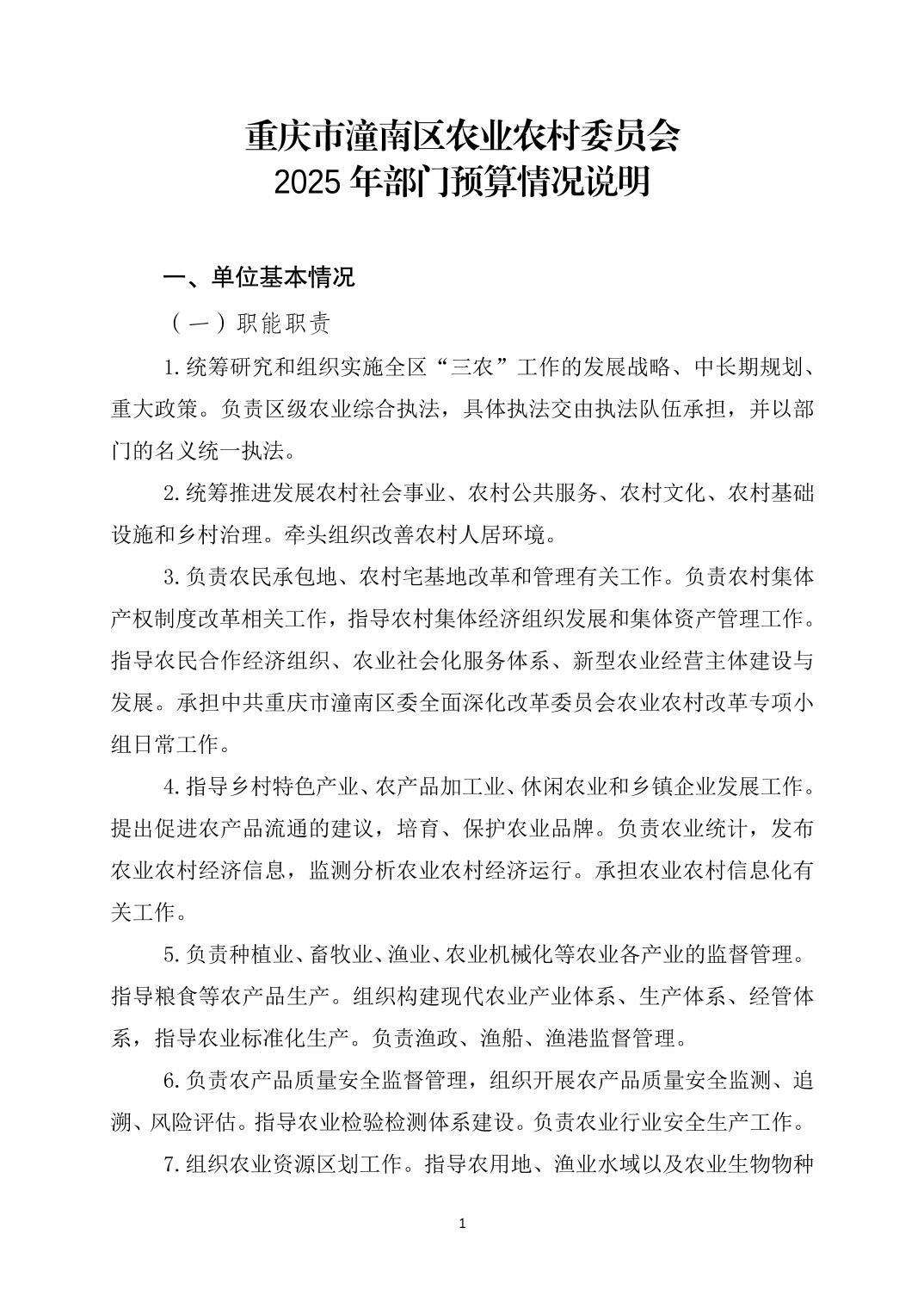 重庆市潼南区农业农村委员会
2025 年部门预算情况说明

一、单位基本情况

（一）职能职责

1.统筹研究和组织实施全区“三农”工作的发展战略、中长期规划、重大政策。负责区级农业综合执法，具体执法交由执法队伍承担，并以部门的名义统一执法。

2.统筹推进发展农村社会事业、农村公共服务、农村文化、农村基础设施和乡村治理。牵头组织改善农村人居环境。

3.负责农民承包地、农村宅基地改革和管理有关工作。负责农村集体产权制度改革相关工作，指导农村集体经济组织发展和集体资产管理工作。指导农民合作经济组织、农业社会化服务体系、新型农业经营主体建设与发展。承担中共重庆市潼南区委全面深化改革委员会农业农村改革专项小组日常工作。

4.指导乡村特色产业、农产品加工业、休闲农业和乡镇企业发展工作。提出促进农产品流通的建议，培育、保护农业品牌。负责农业统计，发布农业农村经济信息，监测分析农业农村经济运行。承担农业农村信息化有关工作。

5.负责种植业、畜牧业、渔业、农业机械化等农业各产业的监督管理。指导粮食等农产品生产。组织构建现代农业产业体系、生产体系、经管体系，指导农业标准化生产。负责渔政、渔船、渔港监督管理。

6.负责农产品质量安全监督管理，组织开展农产品质量安全监测、追溯、风险评估。指导农业检验检测体系建设。负责农业行业安全生产工作。

7.组织农业资源区划工作。指导农用地、渔业水域以及农业生物物种

1